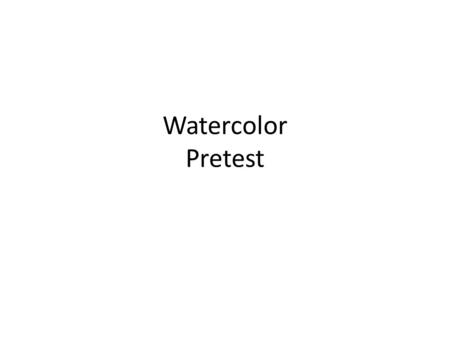 Watercolor
Pretest